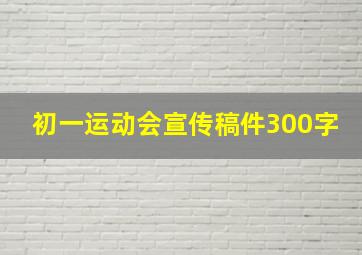 初一运动会宣传稿件300字